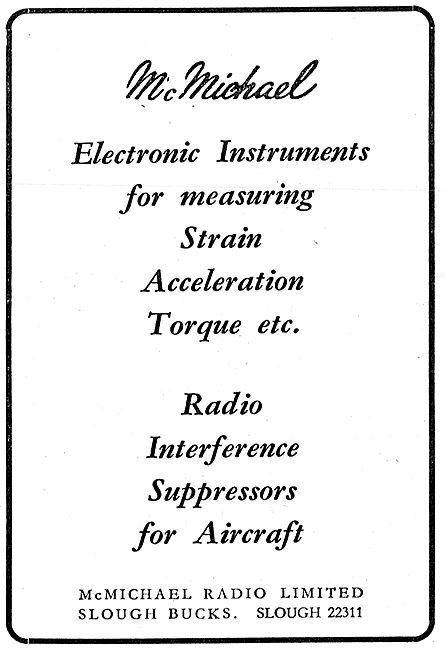 McMichael

Electronic Instruments for measuring Strain Acceleration Torque etc.

Radio Interference Suppressors for Aircraft

McMICHAEL RADIO LIMITED
SLOUGH BUCKS. SLOUGH 22311